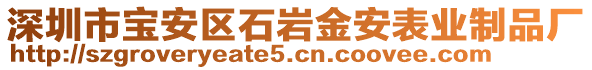 深圳市宝安区石岩金安表业制品厂
http://szgroveryeate5.cn.coovee.com